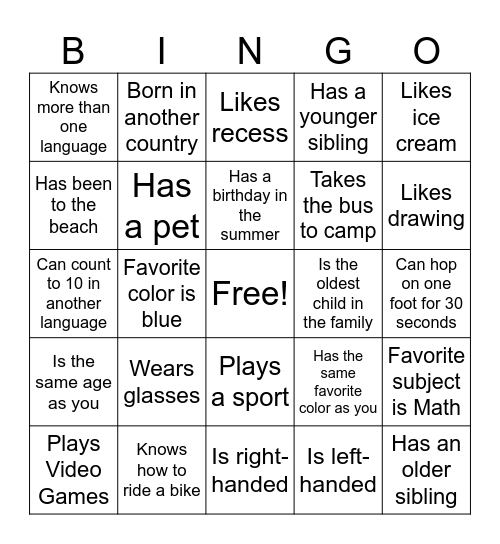 | B | I | N | G | O |
|---|---|---|---|---|
| Knows more than one language | Born in another country | Likes recess | Has a younger sibling | Likes ice cream |
| Has been to the beach | Has a pet | Has a birthday in the summer | Takes the bus to camp | Likes drawing |
| Can count to 10 in another language | Favorite color is blue | Free! | Is the oldest child in the family | Can hop on one foot for 30 seconds |
| Is the same age as you | Wears glasses | Plays a sport | Has the same favorite color as you | Favorite subject is Math |
| Plays Video Games | Knows how to ride a bike | Is right-handed | Is left-handed | Has an older sibling |